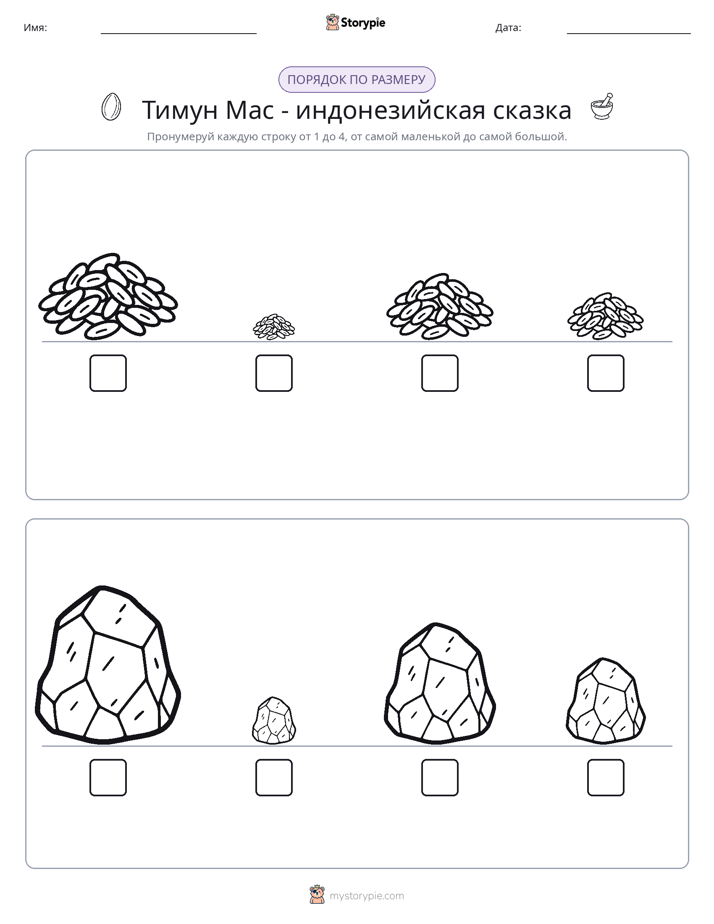 Имя: ____ Storypie Дата: ____

ПОРЯДОК ПО РАЗМЕРУ

Тимун Мас - индонезийская сказка

Пронумеруй каждую строку от 1 до 4, от самой маленькой до самой большой.

☐ ☐ ☐ ☐

☐ ☐ ☐ ☐

mystorypie.com